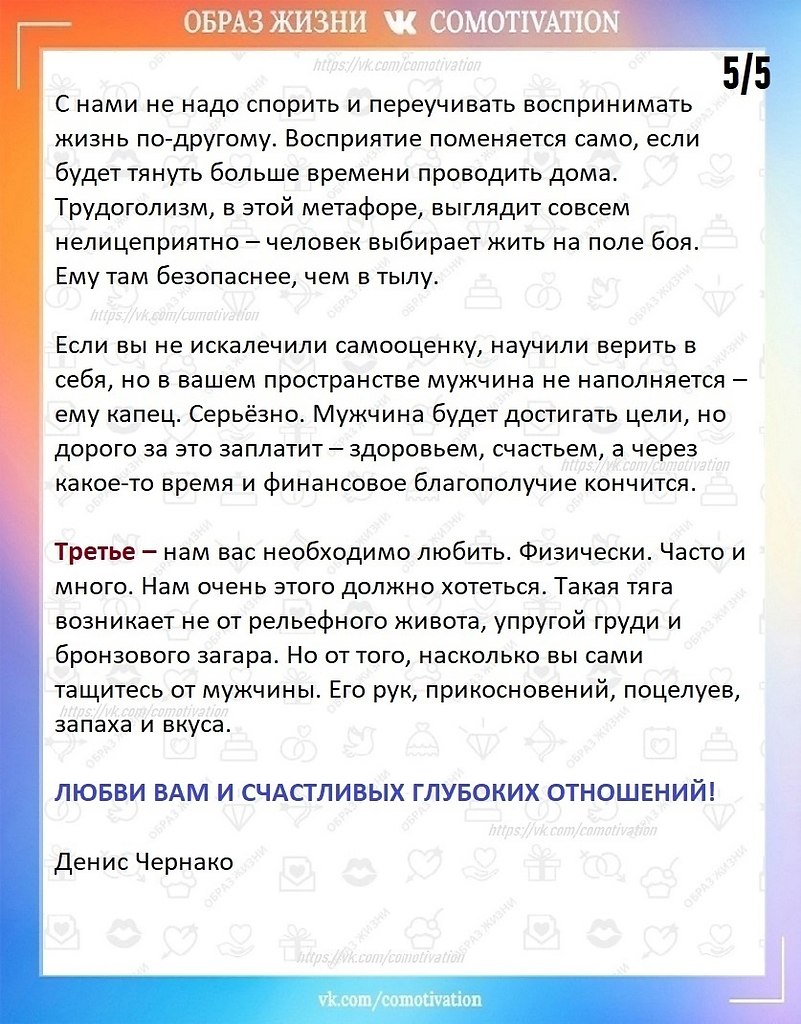 ОБРАЗ ЖИЗНИ COMOTIVATION

https://vk.com/comotivation

5/5

С нами не надо спорить и переучивать воспринимать жизнь по-другому. Восприятие поменяется само, если будет тянуть больше времени проводить дома. Трудоголизм, в этой метафоре, выглядит совсем нелицеприятно – человек выбирает жить на поле боя. Ему там безопаснее, чем в тылу.

Если вы не искалечили самооценку, научили верить в себя, но в вашем пространстве мужчина не наполняется – ему капец. Серьёзно. Мужчина будет достигать цели, но дорого за это заплатит – здоровьем, счастьем, а через какое-то время и финансовое благополучие кончится.

Третье – нам вас необходимо любить. Физически. Часто и много. Нам очень этого должно хотеться. Такая тяга возникает не от рельефного живота, упругой груди и бронзового загара. Но от того, насколько вы сами тащитесь от мужчины. Его рук, прикосновений, поцелуев, запаха и вкуса.

ЛЮБВИ ВАМ И СЧАСТЛИВЫХ ГЛУБОКИХ ОТНОШЕНИЙ!

Денис Чернако

vk.com/comotivation